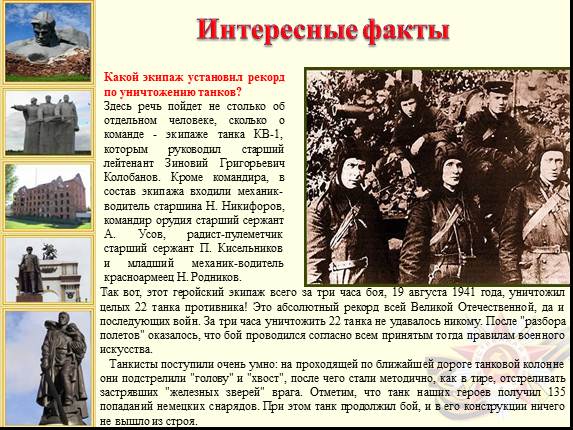 Интересные факты

Какой экипаж установил рекорд по уничтожению танков?

Здесь речь пойдет не столько об отдельном человеке, сколько о команде - экипаже танка КВ-1, которым руководил старший лейтенант Зиновий Григорьевич Колобанов. Кроме командира, в состав экипажа входили механик-водитель старшина Н. Никифоров, командир орудия старший сержант А. Усов, радист-пулеметчик старший сержант П. Кисельников и младший механик-водитель красноармеец Н. Родников.

Так вот, этот геройский экипаж всего за три часа боя, 19 августа 1941 года, уничтожил целых 22 танка противника! Это абсолютный рекорд всей Великой Отечественной, да и последующих войн. За три часа уничтожить 22 танка не удавалось никому. После "разбора полетов" оказалось, что бой проводился согласно всем принятым тогда правилам военного искусства.

Танкисты поступили очень умно: на проходящей по ближайшей дороге танковой колонне они подстрелили "голову" и "хвост", после чего стали методично, как в тире, отстреливать застрявших "железных зверей" врага. Отметим, что танк наших героев получил 135 попаданий немецких снарядов. При этом танк продолжил бой, и в его конструкции ничего не вышло из строя.